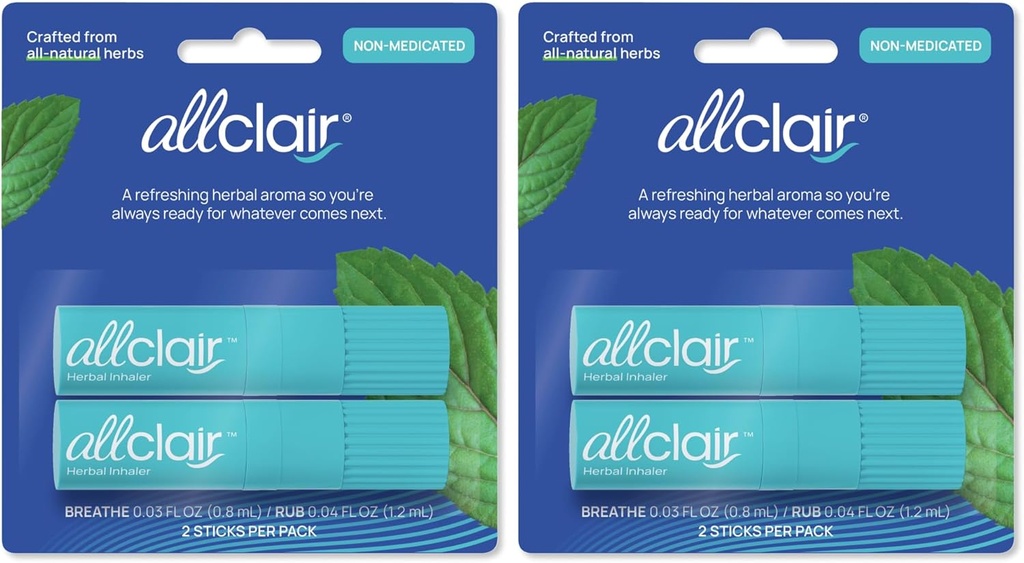 Crafted from all-natural herbs

NON-MEDICATED

allclair®

A refreshing herbal aroma so you're always ready for whatever comes next.

allclair™
Herbal Inhaler

allclair™
Herbal Inhaler

BREATHE 0.03 FL OZ (0.8 mL) / RUB 0.04 FL OZ (1.2 mL)
2 STICKS PER PACK

Crafted from all-natural herbs

NON-MEDICATED

allclair®

A refreshing herbal aroma so you're always ready for whatever comes next.

allclair™
Herbal Inhaler

allclair™
Herbal Inhaler

BREATHE 0.03 FL OZ (0.8 mL) / RUB 0.04 FL OZ (1.2 mL)
2 STICKS PER PACK